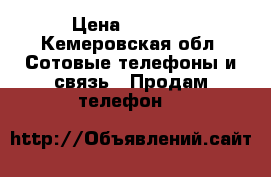 Цена
Кемеровская обл
Сотовые телефоны и связь   Продам телефон

http://Объявлений.сайт